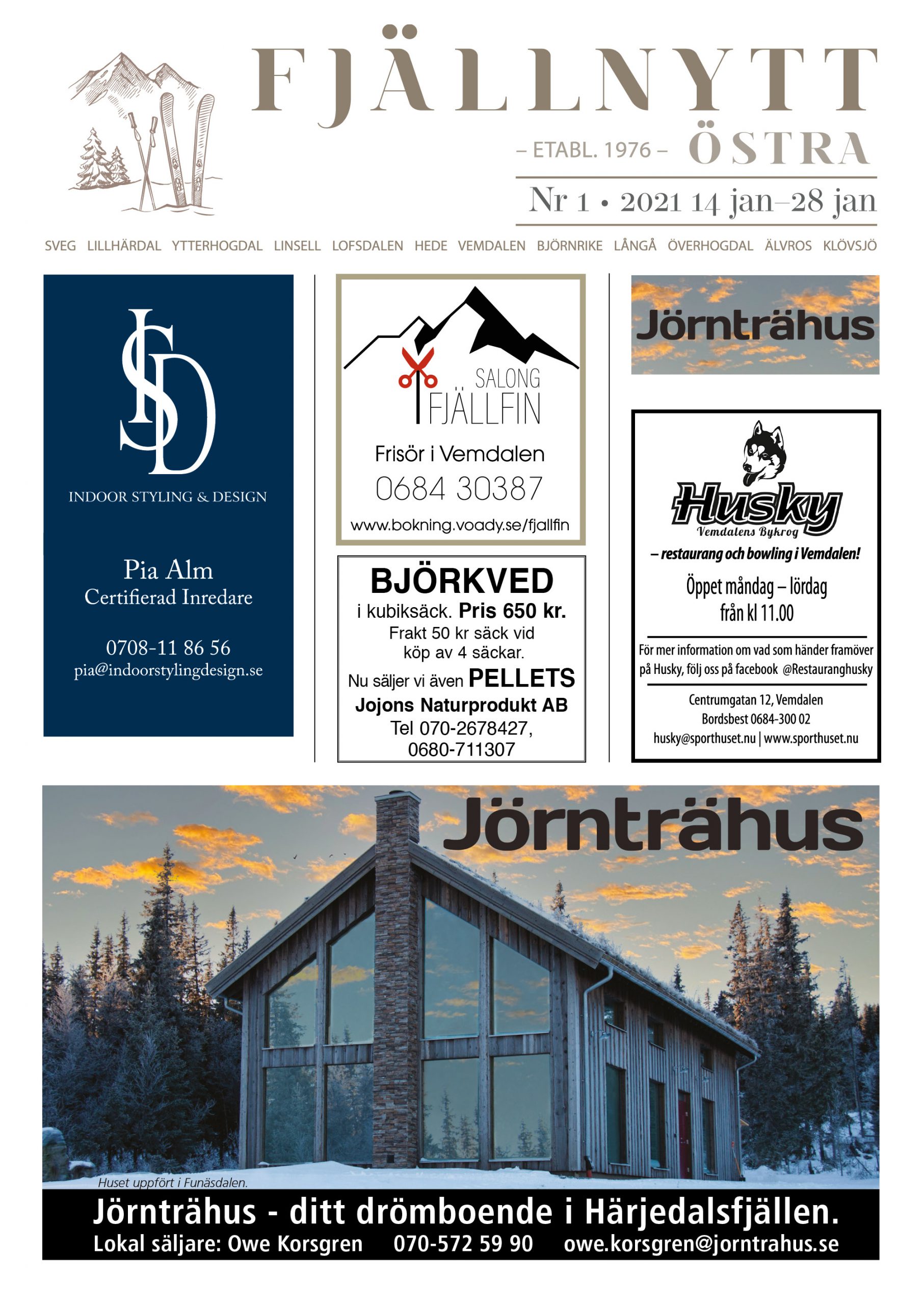 FJÄLLNYTT

– ETABL. 1976 – ÖSTRA

Nr 1 • 2021 14 jan–28 jan

SVEG LILLHÄRDAL YTTERHOGDAL LINSELL LOFSDALEN HEDE VEMDALEN BJÖRNRIKE LÅNGÅ ÖVERHOGDAL ÄLVROS KLÖVSJÖ

ISD
INDOOR STYLING & DESIGN

Pia Alm
Certifierad Inredare

0708-11 86 56
pia@indoorstylingdesign.se

SALONG FJÄLLFIN

Frisör i Vemdalen
0684 30387
www.bokning.voady.se/fjallfin

BJÖRKVED
i kubiksäck. Pris 650 kr.
Frakt 50 kr säck vid köp av 4 säckar.
Nu säljer vi även PELLETS
Jojons Naturprodukt AB
Tel 070-2678427, 0680-711307

Jörnträhus

Husky
Vemdalens Bykrog
– restaurang och bowling i Vemdalen!
Öppet måndag – lördag
från kl 11.00

För mer information om vad som händer framöver på Husky, följ oss på facebook @Restauranghusky

Centrumgatan 12, Vemdalen
Bordsbest 0684-300 02
husky@sporthuset.nu | www.sporthuset.nu

Jörnträhus

Huset uppfört i Funäsdalen.

Jörnträhus - ditt drömboende i Härjedalsfjällen.
Lokal säljare: Owe Korsgren 070-572 59 90 owe.korsgren@jorntrahus.se